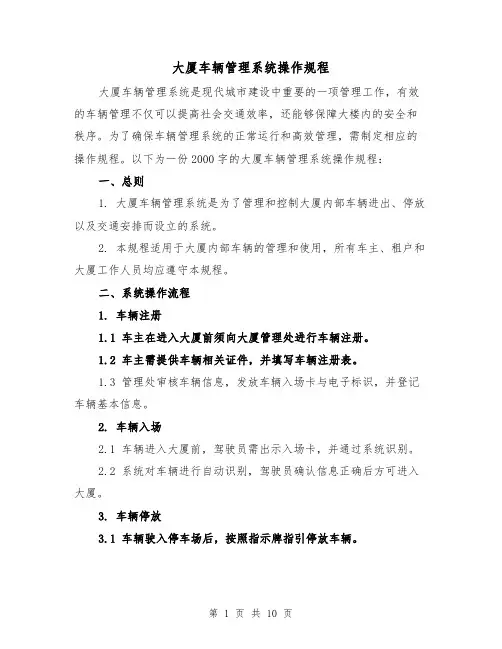 大厦车辆管理系统操作规程

大厦车辆管理系统是现代城市建设中重要的一项管理工作，有效的车辆管理不仅可以提高社会交通效率，还能够保障大楼内的安全和秩序。为了确保车辆管理系统的正常运行和高效管理，需制定相应的操作规程。以下为一份 2000 字的大厦车辆管理系统操作规程：

一、总则

1. 大厦车辆管理系统是为了管理和控制大厦内部车辆进出、停放以及交通安排而设立的系统。

2. 本规程适用于大厦内部车辆的管理和使用，所有车主、租户和大厦工作人员均应遵守本规程。

二、系统操作流程

1. 车辆注册

1.1 车主在进入大厦前须向大厦管理处进行车辆注册。

1.2 车主需提供车辆相关证件，并填写车辆注册表。

1.3 管理处审核车辆信息，发放车辆入场卡与电子标识，并登记车辆基本信息。

2. 车辆入场

2.1 车辆进入大厦前，驾驶员需出示入场卡，并通过系统识别。

2.2 系统对车辆进行自动识别，驾驶员确认信息正确后方可进入大厦。

3. 车辆停放

3.1 车辆驶入停车场后，按照指示牌指引停放车辆。

第 1 页 共 10 页